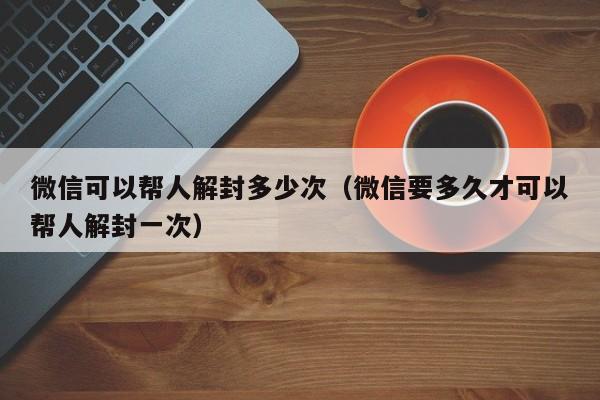 微信可以帮人解封多少次（微信要多久才可以帮人解封一次）